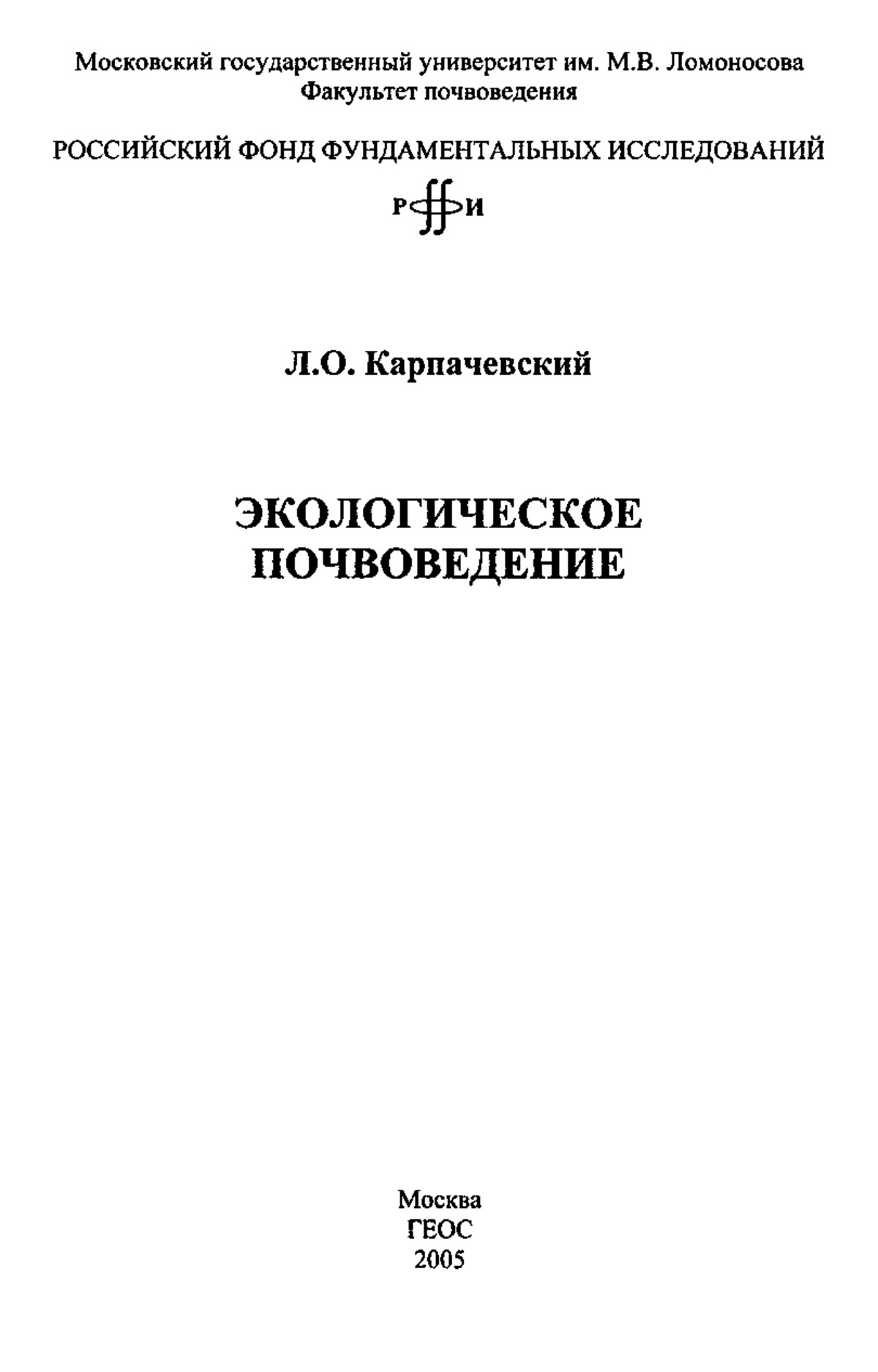 Московский государственный университет им. М.В. Ломоносова
Факультет почвоведения

РОССИЙСКИЙ ФОНД ФУНДАМЕНТАЛЬНЫХ ИССЛЕДОВАНИЙ

РФФИ

Л.О. Карпачевский

ЭКОЛОГИЧЕСКОЕ
ПОЧВОВЕДЕНИЕ

Москва
ГЕОС
2005